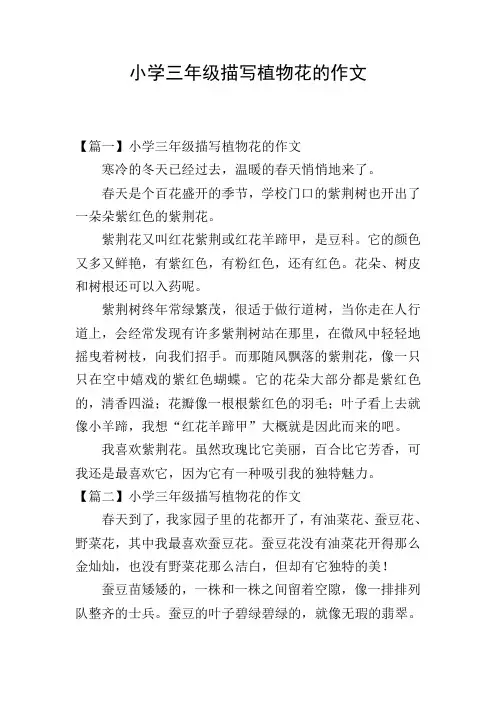 小学三年级描写植物花的作文

【篇一】小学三年级描写植物花的作文

寒冷的冬天已经过去，温暖的春天悄悄地来了。

春天是个百花盛开的季节，学校门口的紫荆树也开出了一朵朵紫红色的紫荆花。

紫荆花又叫红花紫荆或红花羊蹄甲，是豆科。它的颜色又多又鲜艳，有紫红色，有粉红色，还有红色。花朵、树皮和树根还可以入药呢。

紫荆树终年常绿繁茂，很适于做行道树，当你走在人行道上，会经常发现有许多紫荆树站在那里，在微风中轻轻地摇曳着树枝，向我们招手。而那随风飘落的紫荆花，像一只只在空中嬉戏的紫红色蝴蝶。它的花朵大部分都是紫红色的，清香四溢；花瓣像一根根紫红色的羽毛；叶子看上去就像小羊蹄，我想“红花羊蹄甲”大概就是因此而来的吧。

我喜欢紫荆花。虽然玫瑰比它美丽，百合比它芳香，可我还是最喜欢它，因为它有一种吸引我的独特魅力。

【篇二】小学三年级描写植物花的作文

春天到了，我家园子里的花都开了，有油菜花、蚕豆花、野菜花，其中我最喜欢蚕豆花。蚕豆花没有油菜花开得那么金灿灿，也没有野菜花那么洁白，但却有它独特的美！

蚕豆苗矮矮的，一株和一株之间留着空隙，像一排排列队整齐的士兵。蚕豆的叶子碧绿碧绿的，就像无瑕的翡翠。